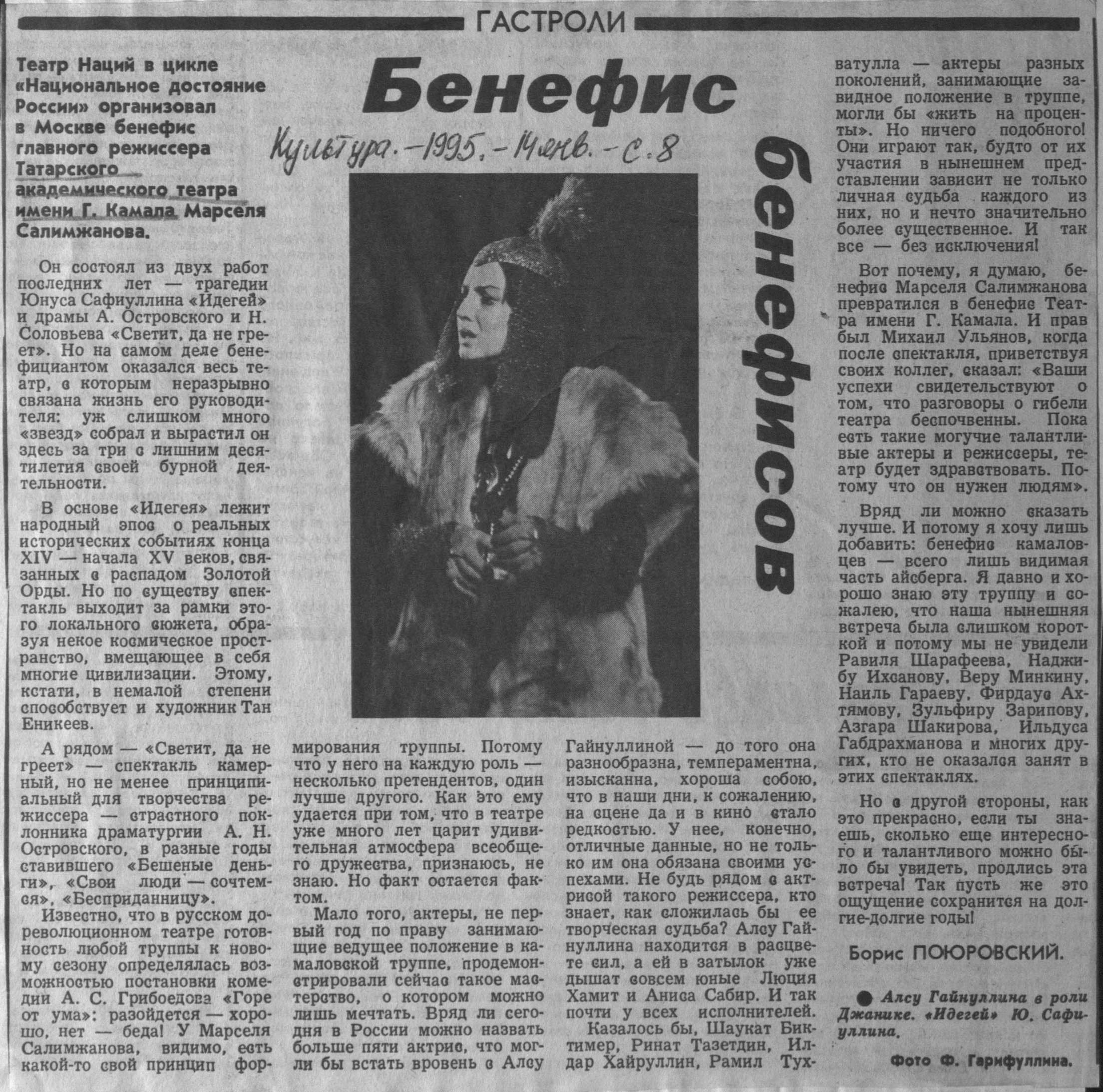 ГАСТРОЛИ

Бенефис бенефисов

Культура. – 1995. – 14 янв. – С. 8

Театр Наций в цикле «Национальное достояние России» организовал в Москве бенефис главного режиссера Татарского академического театра имени Г. Камала Марселя Салимжанова.

Он состоял из двух работ последних лет — трагедии Юнуса Сафиуллина «Идегей» и драмы А. Островского и Н. Соловьева «Светит, да не греет». Но на самом деле бенефициантом оказался весь театр, с которым неразрывно связана жизнь его руководителя: уж слишком много «звезд» собрал и вырастил он здесь за три с лишним десятилетия своей бурной деятельности.

В основе «Идегея» лежит народный эпос о реальных исторических событиях конца XIV — начала XV веков, связанных с распадом Золотой Орды. Но по существу спектакль выходит за рамки этого локального сюжета, образуя некое космическое пространство, вмещающее в себя многие цивилизации. Этому, кстати, в немалой степени способствует и художник Тан Еникеев.

А рядом — «Светит, да не греет» — спектакль камерный, но не менее принципиальный для творчества режиссера — страстного поклонника драматургии А. Н. Островского, в разные годы ставившего «Бешеные деньги», «Свои люди — сочтемся», «Бесприданницу».

Известно, что в русском дореволюционном театре готовность любой труппы к новому сезону определялась возможностью постановки комедии А. С. Грибоедова «Горе от ума»: разойдется — хорошо, нет — беда! У Марселя Салимжанова, видимо, есть какой-то свой принцип формирования труппы. Потому что у него на каждую роль — несколько претендентов, один лучше другого. Как это ему удается при том, что в театре уже много лет царит удивительная атмосфера всеобщего дружества, признаюсь, не знаю. Но факт остается фактом.

Мало того, актеры, не первый год по праву занимающие ведущее положение в камаловской труппе, продемонстрировали сейчас такое мастерство, о котором можно лишь мечтать. Вряд ли сегодня в России можно назвать больше пяти актрис, что могли бы встать вровень с Алсу Гайнуллиной — до того она разнообразна, темпераментна, изысканна, хороша собою, что в наши дни, к сожалению, на сцене да и в кино стало редкостью. У нее, конечно, отличные данные, но не только им она обязана своими успехами. Не будь рядом с актрисой такого режиссера, кто знает, как сложилась бы ее творческая судьба? Алсу Гайнуллина находится в расцвете сил, а ей в затылок уже дышат совсем юные Люция Хамит и Аниса Сабир. И так почти у всех исполнителей.

Казалось бы, Шаукат Биктимер, Ринат Тазетдин, Илдар Хайруллин, Рамил Тухватулла — актеры разных поколений, занимающие завидное положение в труппе, могли бы «жить на проценты». Но ничего подобного! Они играют так, будто от их участия в нынешнем представлении зависит не только личная судьба каждого из них, но и нечто значительно более существенное. И так все — без исключения!

Вот почему, я думаю, бенефис Марселя Салимжанова превратился в бенефис Театра имени Г. Камала. И прав был Михаил Ульянов, когда после спектакля, приветствуя своих коллег, сказал: «Ваши успехи свидетельствуют о том, что разговоры о гибели театра беспочвенны. Пока есть такие могучие талантливые актеры и режиссеры, театр будет здравствовать. Потому что он нужен людям».

Вряд ли можно сказать лучше. И потому я хочу лишь добавить: бенефис камаловцев — всего лишь видимая часть айсберга. Я давно и хорошо знаю эту труппу и сожалею, что наша нынешняя встреча была слишком короткой и потому мы не увидели Равиля Шарафеева, Наджибу Ихсанову, Веру Минкину, Наиль Гараеву, Фирдаус Ахтямову, Зульфиру Зарипову, Азгара Шакирова, Ильдуса Габдрахманова и многих других, кто не оказался занят в этих спектаклях.

Но с другой стороны, как это прекрасно, если ты знаешь, сколько еще интересного и талантливого можно было бы увидеть, продлись эта встреча! Так пусть же это ощущение сохранится на долгие-долгие годы!

Борис ПОЮРОВСКИЙ.

● Алсу Гайнуллина в роли Джанике. «Идегей» Ю. Сафиуллина.

Фото Ф. Гарифуллина.